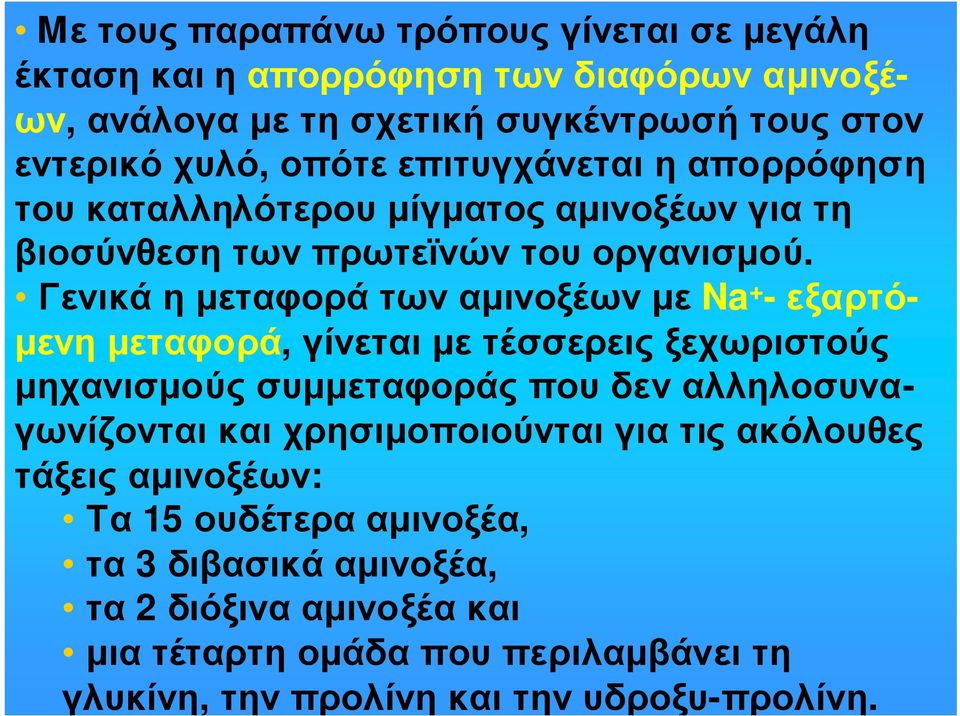 • Με τους παραπάνω τρόπους γίνεται σε μεγάλη έκταση και η απορρόφηση των διαφόρων αμινοξέων, ανάλογα με τη σχετική συγκέντρωσή τους στον εντερικό χυλό, οπότε επιτυγχάνεται η απορρόφηση του καταλληλότερου μίγματος αμινοξέων για τη βιοσύνθεση των πρωτεϊνών του οργανισμού.

• Γενικά η μεταφορά των αμινοξέων με $Na^+$- εξαρτόμενη μεταφορά, γίνεται με τέσσερεις ξεχωριστούς μηχανισμούς συμμεταφοράς που δεν αλληλοσυναγωνίζονται και χρησιμοποιούνται για τις ακόλουθες τάξεις αμινοξέων:

• Τα 15 ουδέτερα αμινοξέα,
• τα 3 διβασικά αμινοξέα,
• τα 2 διόξινα αμινοξέα και
• μια τέταρτη ομάδα που περιλαμβάνει τη γλυκίνη, την προλίνη και την υδροξυ-προλίνη.